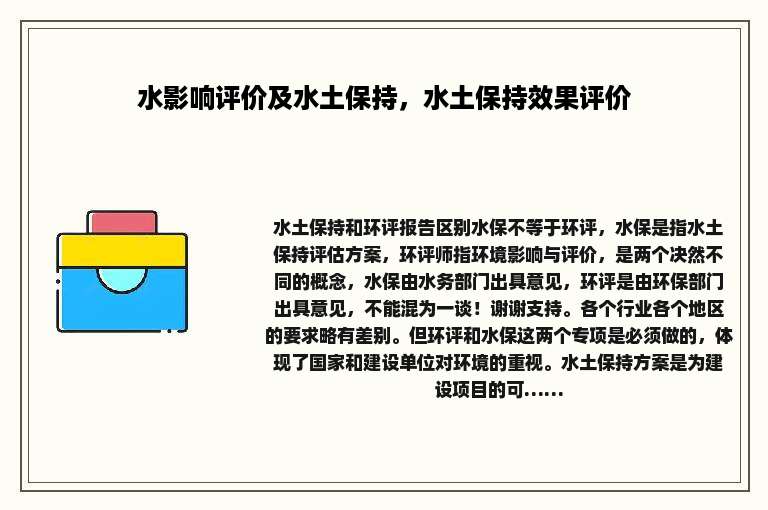 水影响评价及水土保持，水土保持效果评价

水土保持和环评报告区别水保不等于环评，水保是指水土保持评估方案，环评师指环境影响与评价，是两个决然不同的概念，水保由水务部门出具意见，环评是由环保部门出具意见，不能混为一谈！谢谢支持。各个行业各个地区的要求略有差别。但环评和水保这两个专项是必须做的，体现了国家和建设单位对环境的重视。水土保持方案是为建设项目的可......